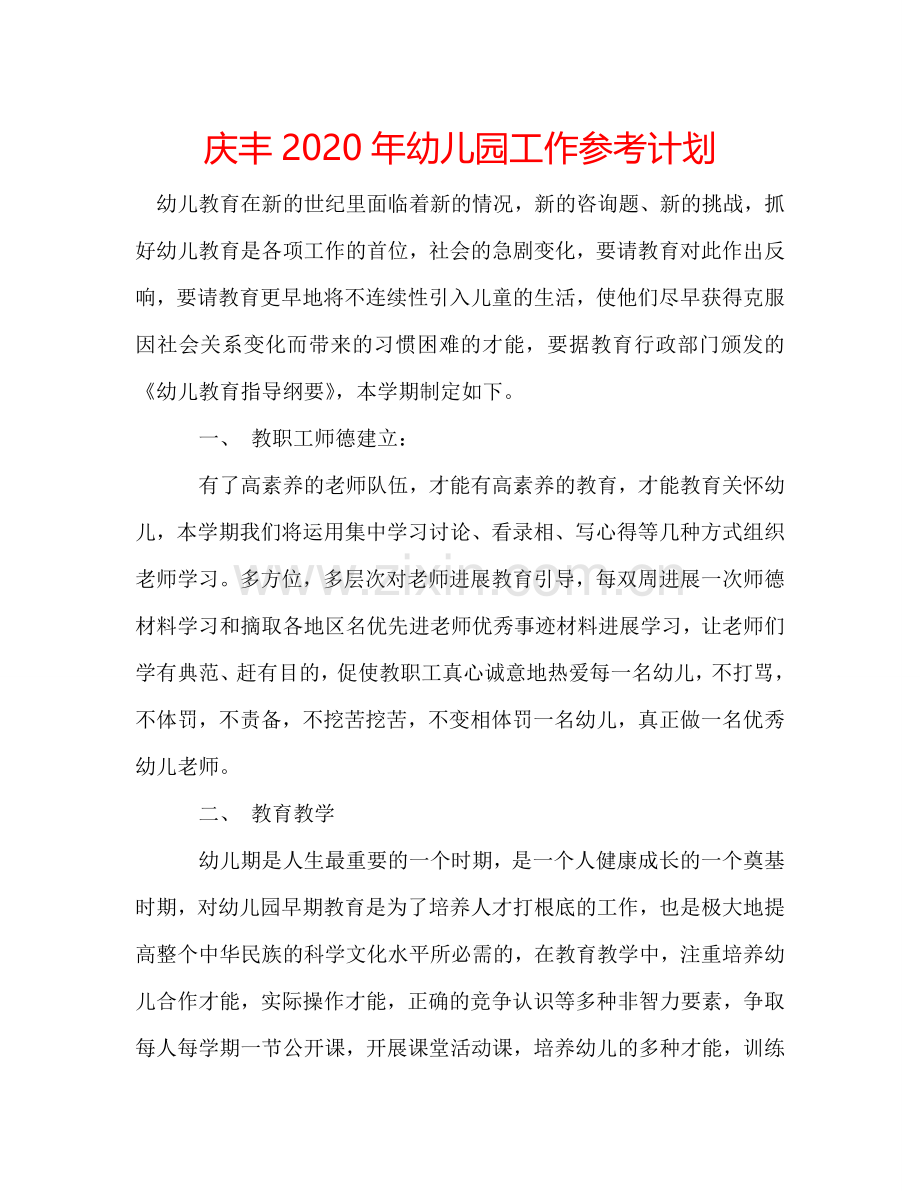 庆丰2020年幼儿园工作参考计划

幼儿教育在新的世纪里面临着新的情况，新的咨询题、新的挑战，抓好幼儿教育是各项工作的首位，社会的急剧变化，要请教育对此作出反响，要请教育更早地将不连续性引入儿童的生活，使他们尽早获得克服因社会关系变化而带来的习惯困难的才能，要据教育行政部门颁发的《幼儿教育指导纲要》，本学期制定如下。

一、 教职工师德建立：

有了高素养的老师队伍，才能有高素养的教育，才能教育关怀幼儿，本学期我们将运用集中学习讨论、看录相、写心得等几种方式组织老师学习。多方位，多层次对老师进展教育引导，每双周进展一次师德材料学习和摘取各地区名优先进老师优秀事迹材料进展学习，让老师们学有典范、赶有目的，促使教职工真心诚意地热爱每一名幼儿，不打骂，不体罚，不责备，不挖苦挖苦，不变相体罚一名幼儿，真正做一名优秀幼儿老师。

二、 教育教学

幼儿期是人生最重要的一个时期，是一个人健康成长的一个奠基时期，对幼儿园早期教育是为了培养人才打根底的工作，也是极大地提高整个中华民族的科学文化水平所必需的，在教育教学中，注重培养幼儿合作才能，实际操作才能，正确的竞争认识等多种非智力要素，争取每人每学期一节公开课，开展课堂活动课，培养幼儿的多种才能，训练

www.zixin.com.cn